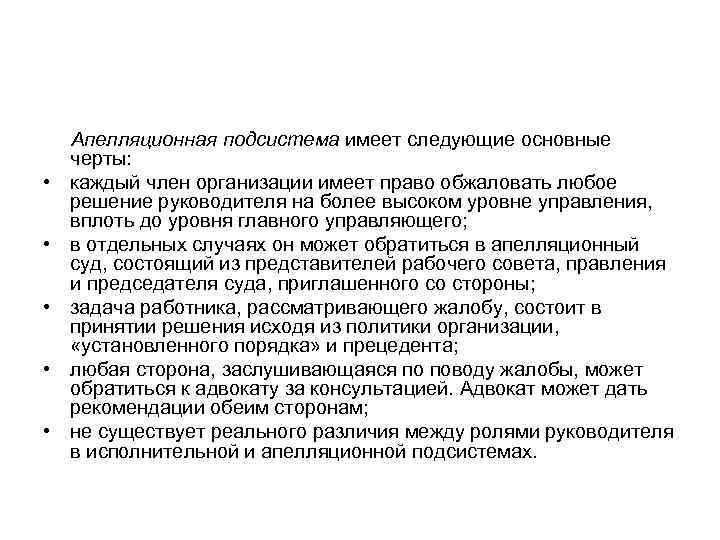 Апелляционная подсистема имеет следующие основные черты:

• каждый член организации имеет право обжаловать любое решение руководителя на более высоком уровне управления, вплоть до уровня главного управляющего;
• в отдельных случаях он может обратиться в апелляционный суд, состоящий из представителей рабочего совета, правления и председателя суда, приглашенного со стороны;
• задача работника, рассматривающего жалобу, состоит в принятии решения исходя из политики организации, «установленного порядка» и прецедента;
• любая сторона, заслушивающаяся по поводу жалобы, может обратиться к адвокату за консультацией. Адвокат может дать рекомендации обеим сторонам;
• не существует реального различия между ролями руководителя в исполнительной и апелляционной подсистемах.